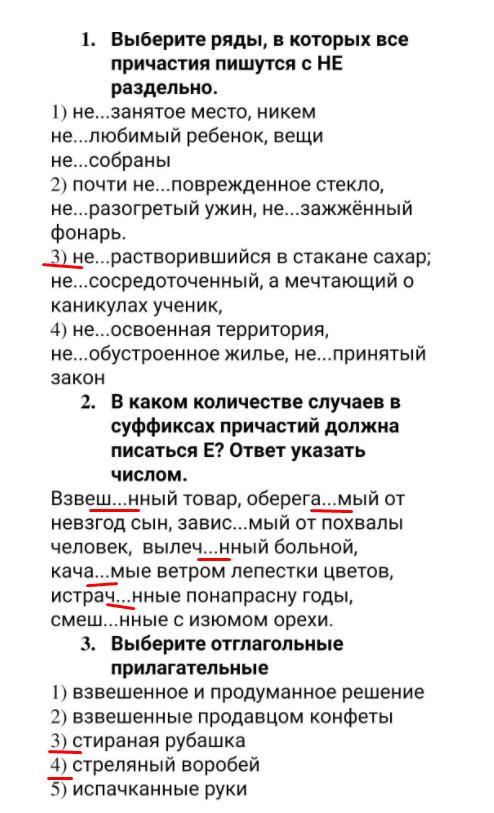 1. Выберите ряды, в которых все причастия пишутся с НЕ раздельно.

1) не...занятое место, никем не...любимый ребенок, вещи не...собраны
2) почти не...поврежденное стекло, не...разогретый ужин, не...зажжённый фонарь.
3) не...растворившийся в стакане сахар; не...сосредоточенный, а мечтающий о каникулах ученик,
4) не...освоенная территория, не...обустроенное жилье, не...принятый закон

2. В каком количестве случаев в суффиксах причастий должна писаться Е? Ответ указать числом.

Взвеш...нный товар, оберега...мый от невзгод сын, завис...мый от похвалы человек, вылеч...нный больной, кача...мые ветром лепестки цветов, истрач...нные понапрасну годы, смеш...нные с изюмом орехи.

3. Выберите отглагольные прилагательные

1) взвешенное и продуманное решение
2) взвешенные продавцом конфеты
3) стираная рубашка
4) стреляный воробей
5) испачканные руки